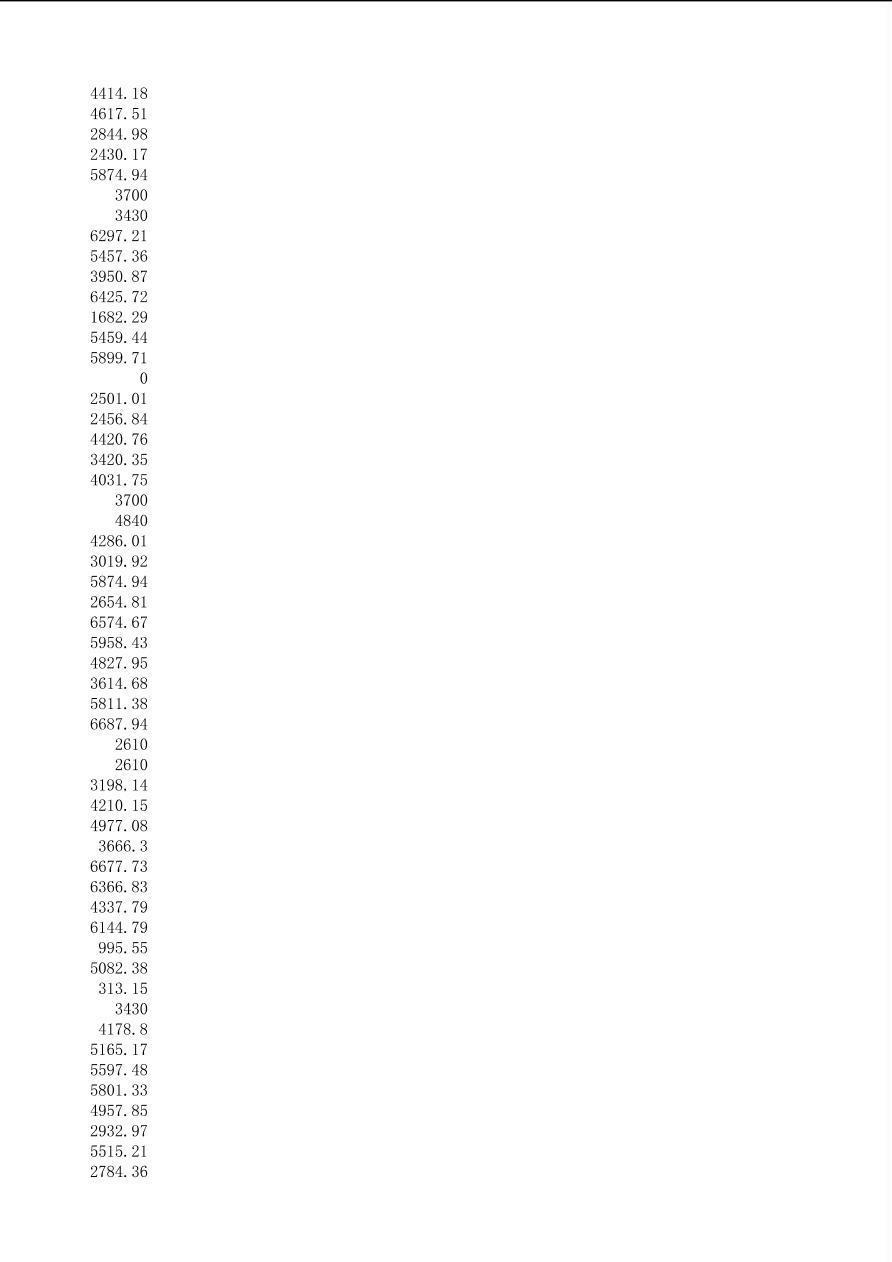 4414.18
4617.51
2844.98
2430.17
5874.94
3700
3430
6297.21
5457.36
3950.87
6425.72
1682.29
5459.44
5899.71
0
2501.01
2456.84
4420.76
3420.35
4031.75
3700
4840
4286.01
3019.92
5874.94
2654.81
6574.67
5958.43
4827.95
3614.68
5811.38
6687.94
2610
2610
3198.14
4210.15
4977.08
3666.3
6677.73
6366.83
4337.79
6144.79
995.55
5082.38
313.15
3430
4178.8
5165.17
5597.48
5801.33
4957.85
2932.97
5515.21
2784.36